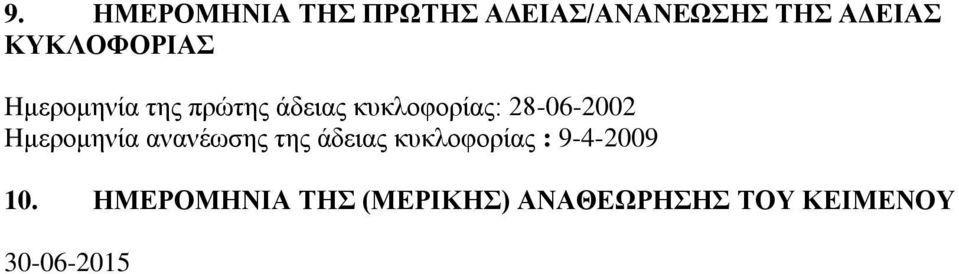 9. ΗΜΕΡΟΜΗΝΙΑ ΤΗΣ ΠΡΩΤΗΣ ΑΔΕΙΑΣ/ΑΝΑΝΕΩΣΗΣ ΤΗΣ ΑΔΕΙΑΣ ΚΥΚΛΟΦΟΡΙΑΣ

Ημερομηνία της πρώτης άδειας κυκλοφορίας: 28-06-2002
Ημερομηνία ανανέωσης της άδειας κυκλοφορίας : 9-4-2009

10. ΗΜΕΡΟΜΗΝΙΑ ΤΗΣ (ΜΕΡΙΚΗΣ) ΑΝΑΘΕΩΡΗΣΗΣ ΤΟΥ ΚΕΙΜΕΝΟΥ

30-06-2015